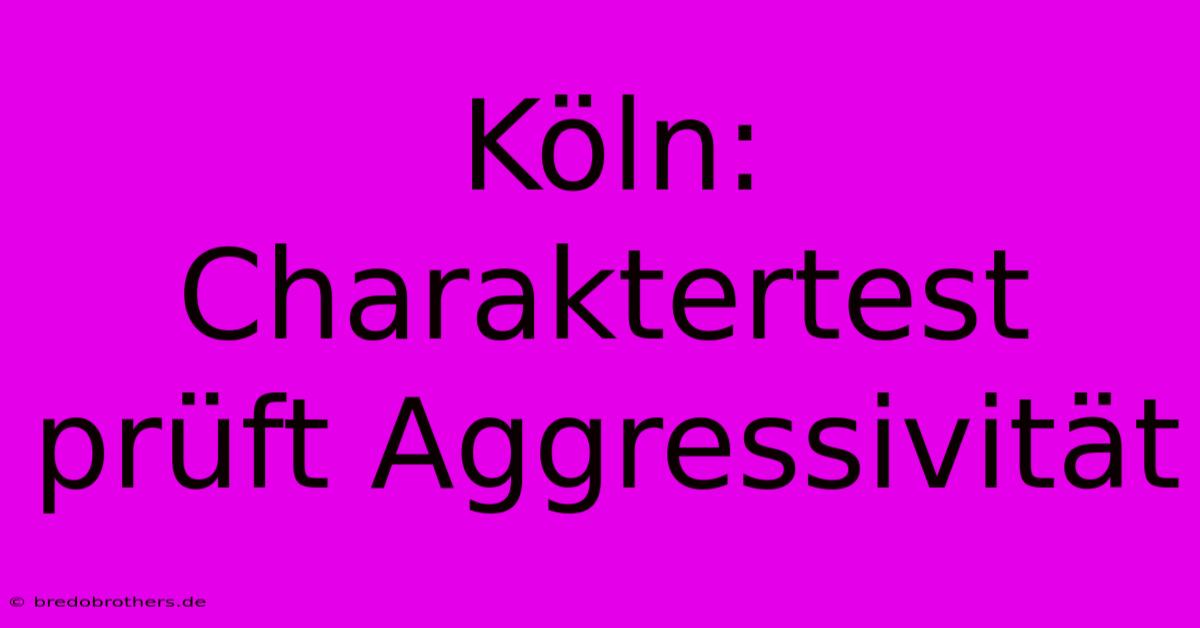 Köln: Charaktertest prüft Aggressivität

© bredobrothers.de